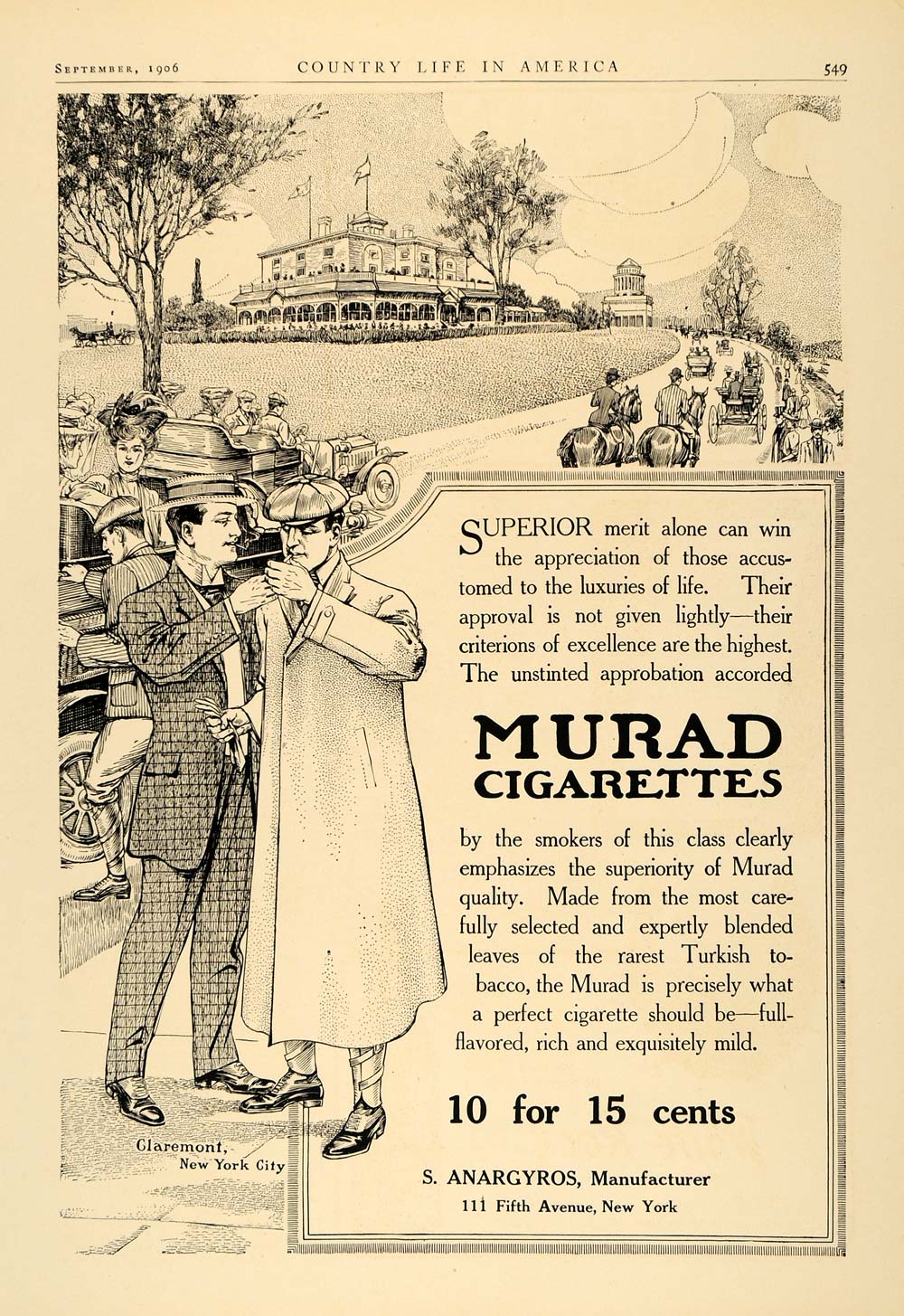 September, 1906 COUNTRY LIFE IN AMERICA 549

SUPERIOR merit alone can win the appreciation of those accustomed to the luxuries of life. Their approval is not given lightly—their criterions of excellence are the highest. The unstinted approbation accorded

MURAD CIGARETTES

by the smokers of this class clearly emphasizes the superiority of Murad quality. Made from the most carefully selected and expertly blended leaves of the rarest Turkish tobacco, the Murad is precisely what a perfect cigarette should be—full-flavored, rich and exquisitely mild.

10 for 15 cents

S. ANARGYROS, Manufacturer
111 Fifth Avenue, New York

Claremont, New York City